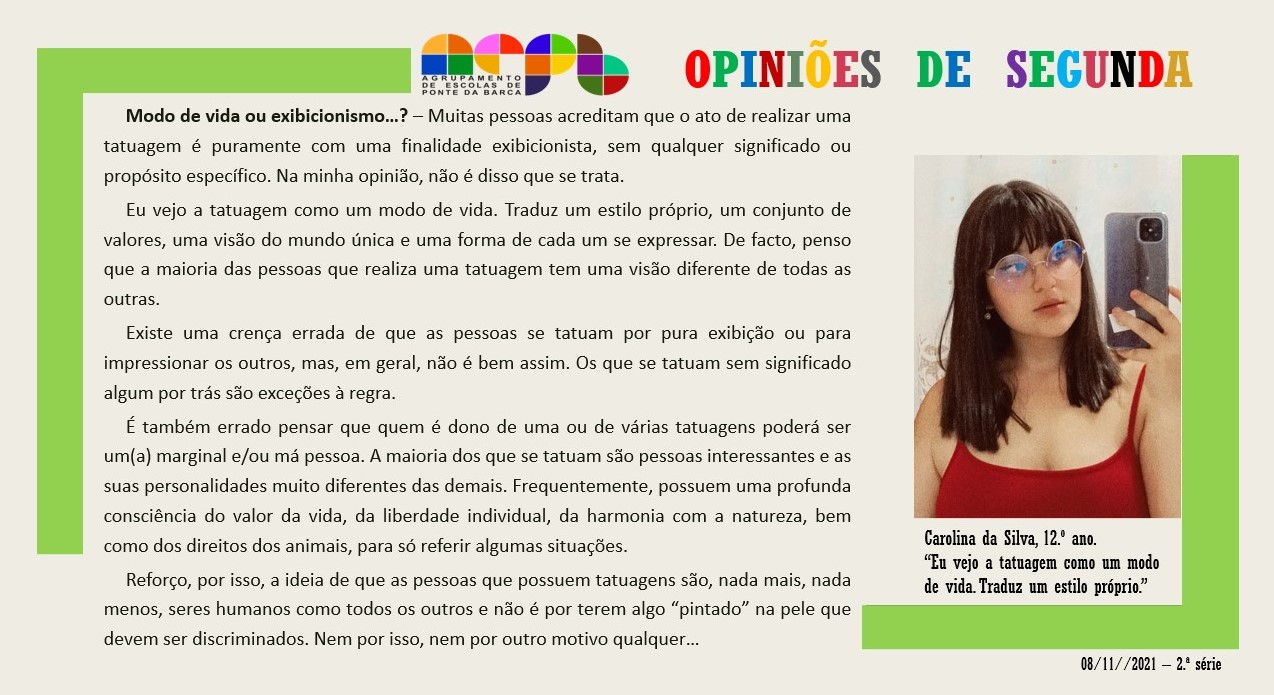 AGRUPAMENTO DE ESCOLAS DE PONTE DA BARCA

OPINIÕES DE SEGUNDA

Modo de vida ou exibicionismo…? – Muitas pessoas acreditam que o ato de realizar uma tatuagem é puramente com uma finalidade exibicionista, sem qualquer significado ou propósito específico. Na minha opinião, não é disso que se trata.

Eu vejo a tatuagem como um modo de vida. Traduz um estilo próprio, um conjunto de valores, uma visão do mundo única e uma forma de cada um se expressar. De facto, penso que a maioria das pessoas que realiza uma tatuagem tem uma visão diferente de todas as outras.

Existe uma crença errada de que as pessoas se tatuam por pura exibição ou para impressionar os outros, mas, em geral, não é bem assim. Os que se tatuam sem significado algum por trás são exceções à regra.

É também errado pensar que quem é dono de uma ou de várias tatuagens poderá ser um(a) marginal e/ou má pessoa. A maioria dos que se tatuam são pessoas interessantes e as suas personalidades muito diferentes das demais. Frequentemente, possuem uma profunda consciência do valor da vida, da liberdade individual, da harmonia com a natureza, bem como dos direitos dos animais, para só referir algumas situações.

Reforço, por isso, a ideia de que as pessoas que possuem tatuagens são, nada mais, nada menos, seres humanos como todos os outros e não é por terem algo "pintado" na pele que devem ser discriminados. Nem por isso, nem por outro motivo qualquer…

Carolina da Silva, 12.º ano.
"Eu vejo a tatuagem como um modo de vida. Traduz um estilo próprio."

08/11//2021 – 2.ª série